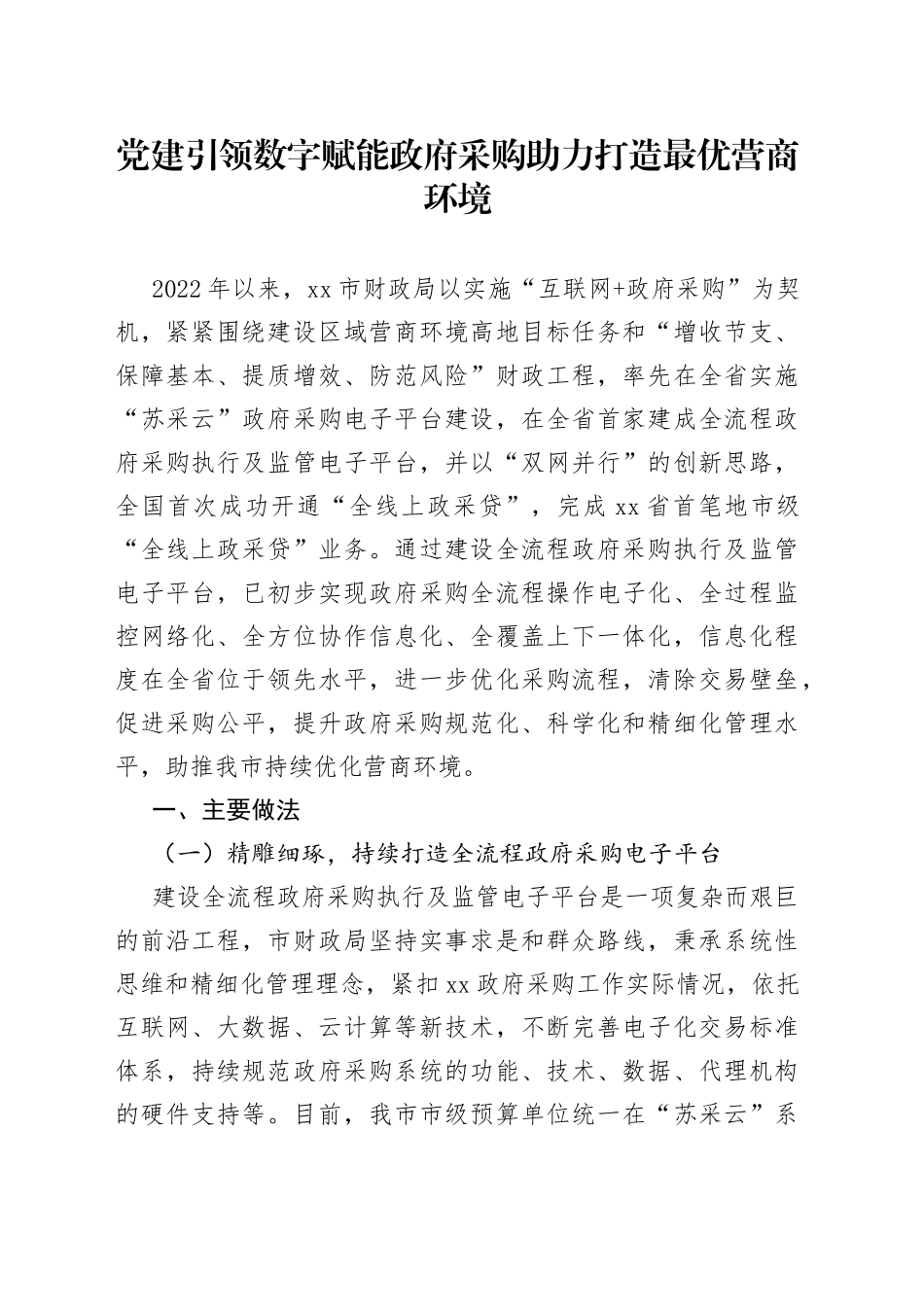 党建引领数字赋能政府采购助力打造最优营商环境

2022年以来，xx市财政局以实施“互联网+政府采购”为契机，紧紧围绕建设区域营商环境高地目标任务和“增收节支、保障基本、提质增效、防范风险”财政工程，率先在全省实施“苏采云”政府采购电子平台建设，在全省首家建成全流程政府采购执行及监管电子平台，并以“双网并行”的创新思路，全国首次成功开通“全线上政采贷”，完成xx省首笔地市级“全线上政采贷”业务。通过建设全流程政府采购执行及监管电子平台，已初步实现政府采购全流程操作电子化、全过程监控网络化、全方位协作信息化、全覆盖上下一体化，信息化程度在全省位于领先水平，进一步优化采购流程，清除交易壁垒，促进采购公平，提升政府采购规范化、科学化和精细化管理水平，助推我市持续优化营商环境。

一、主要做法

（一）精雕细琢，持续打造全流程政府采购电子平台

建设全流程政府采购执行及监管电子平台是一项复杂而艰巨的前沿工程，市财政局坚持实事求是和群众路线，秉承系统性思维和精细化管理理念，紧扣xx政府采购工作实际情况，依托互联网、大数据、云计算等新技术，不断完善电子化交易标准体系，持续规范政府采购系统的功能、技术、数据、代理机构的硬件支持等。目前，我市市级预算单位统一在“苏采云”系